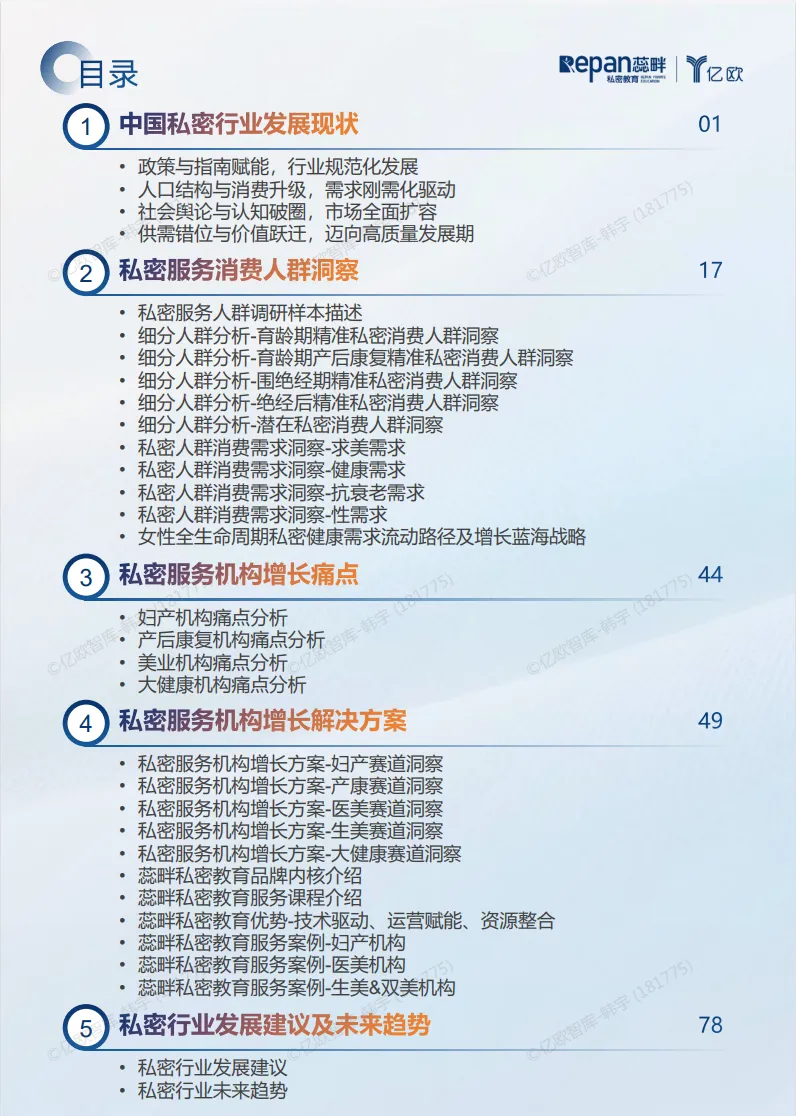 目录

Repan蕊畔 私密教育 | 亿欧

1 中国私密行业发展现状 01

• 政策与指南赋能，行业规范化发展
• 人口结构与消费升级，需求刚需化驱动
• 社会舆论与认知破圈，市场全面扩容
• 供需错位与价值跃迁，迈向高质量发展期

2 私密服务消费人群洞察 17

• 私密服务人群调研样本描述
• 细分人群分析-育龄期精准私密消费人群洞察
• 细分人群分析-育龄期产后康复精准私密消费人群洞察
• 细分人群分析-围绝经期精准私密消费人群洞察
• 细分人群分析-绝经后精准私密消费人群洞察
• 细分人群分析-潜在私密消费人群洞察
• 私密人群消费需求洞察-求美需求
• 私密人群消费需求洞察-健康需求
• 私密人群消费需求洞察-抗衰老需求
• 私密人群消费需求洞察-性需求
• 女性全生命周期私密健康需求流动路径及增长蓝海战略

3 私密服务机构增长痛点 44

• 妇产机构痛点分析
• 产后康复机构痛点分析
• 美业机构痛点分析
• 大健康机构痛点分析

4 私密服务机构增长解决方案 49

• 私密服务机构增长方案-妇产赛道洞察
• 私密服务机构增长方案-产康赛道洞察
• 私密服务机构增长方案-医美赛道洞察
• 私密服务机构增长方案-生美赛道洞察
• 私密服务机构增长方案-大健康赛道洞察
• 蕊畔私密教育品牌内核介绍
• 蕊畔私密教育服务课程介绍
• 蕊畔私密教育优势-技术驱动、运营赋能、资源整合
• 蕊畔私密教育服务案例-妇产机构
• 蕊畔私密教育服务案例-医美机构
• 蕊畔私密教育服务案例-生美&双美机构

5 私密行业发展建议及未来趋势 78

• 私密行业发展建议
• 私密行业未来趋势

©亿欧智库-韩宇 (181775)